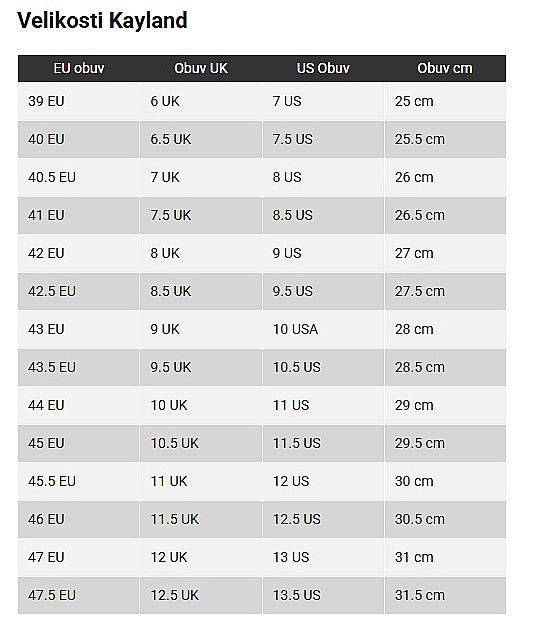 Velikosti Kayland

| EU obuv | Obuv UK | US Obuv | Obuv cm |
|---|---|---|---|
| 39 EU | 6 UK | 7 US | 25 cm |
| 40 EU | 6.5 UK | 7.5 US | 25.5 cm |
| 40.5 EU | 7 UK | 8 US | 26 cm |
| 41 EU | 7.5 UK | 8.5 US | 26.5 cm |
| 42 EU | 8 UK | 9 US | 27 cm |
| 42.5 EU | 8.5 UK | 9.5 US | 27.5 cm |
| 43 EU | 9 UK | 10 USA | 28 cm |
| 43.5 EU | 9.5 UK | 10.5 US | 28.5 cm |
| 44 EU | 10 UK | 11 US | 29 cm |
| 45 EU | 10.5 UK | 11.5 US | 29.5 cm |
| 45.5 EU | 11 UK | 12 US | 30 cm |
| 46 EU | 11.5 UK | 12.5 US | 30.5 cm |
| 47 EU | 12 UK | 13 US | 31 cm |
| 47.5 EU | 12.5 UK | 13.5 US | 31.5 cm |